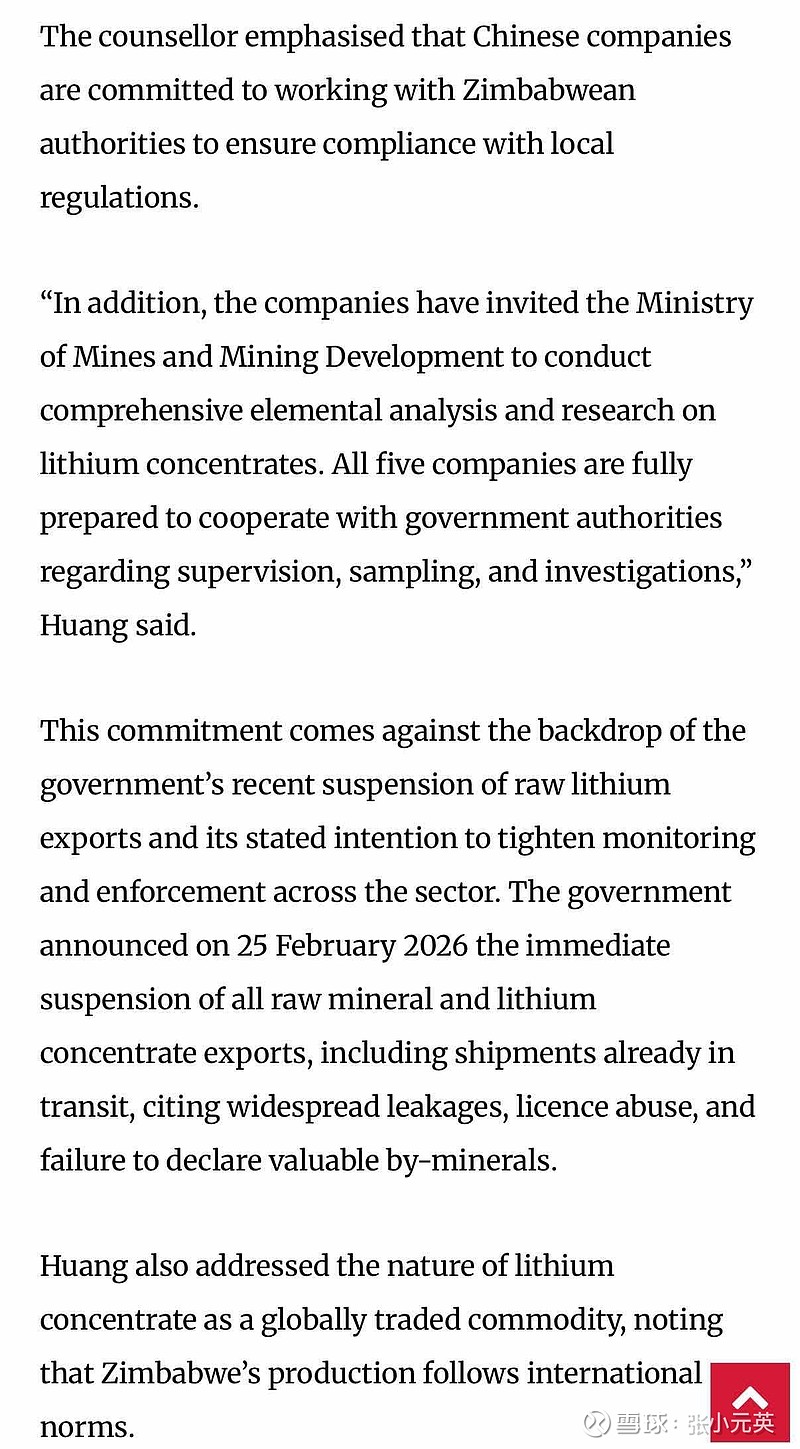 The counsellor emphasised that Chinese companies are committed to working with Zimbabwean authorities to ensure compliance with local regulations.

“In addition, the companies have invited the Ministry of Mines and Mining Development to conduct comprehensive elemental analysis and research on lithium concentrates. All five companies are fully prepared to cooperate with government authorities regarding supervision, sampling, and investigations,” Huang said.

This commitment comes against the backdrop of the government’s recent suspension of raw lithium exports and its stated intention to tighten monitoring and enforcement across the sector. The government announced on 25 February 2026 the immediate suspension of all raw mineral and lithium concentrate exports, including shipments already in transit, citing widespread leakages, licence abuse, and failure to declare valuable by-minerals.

Huang also addressed the nature of lithium concentrate as a globally traded commodity, noting that Zimbabwe’s production follows international norms.

雪球：张小元英